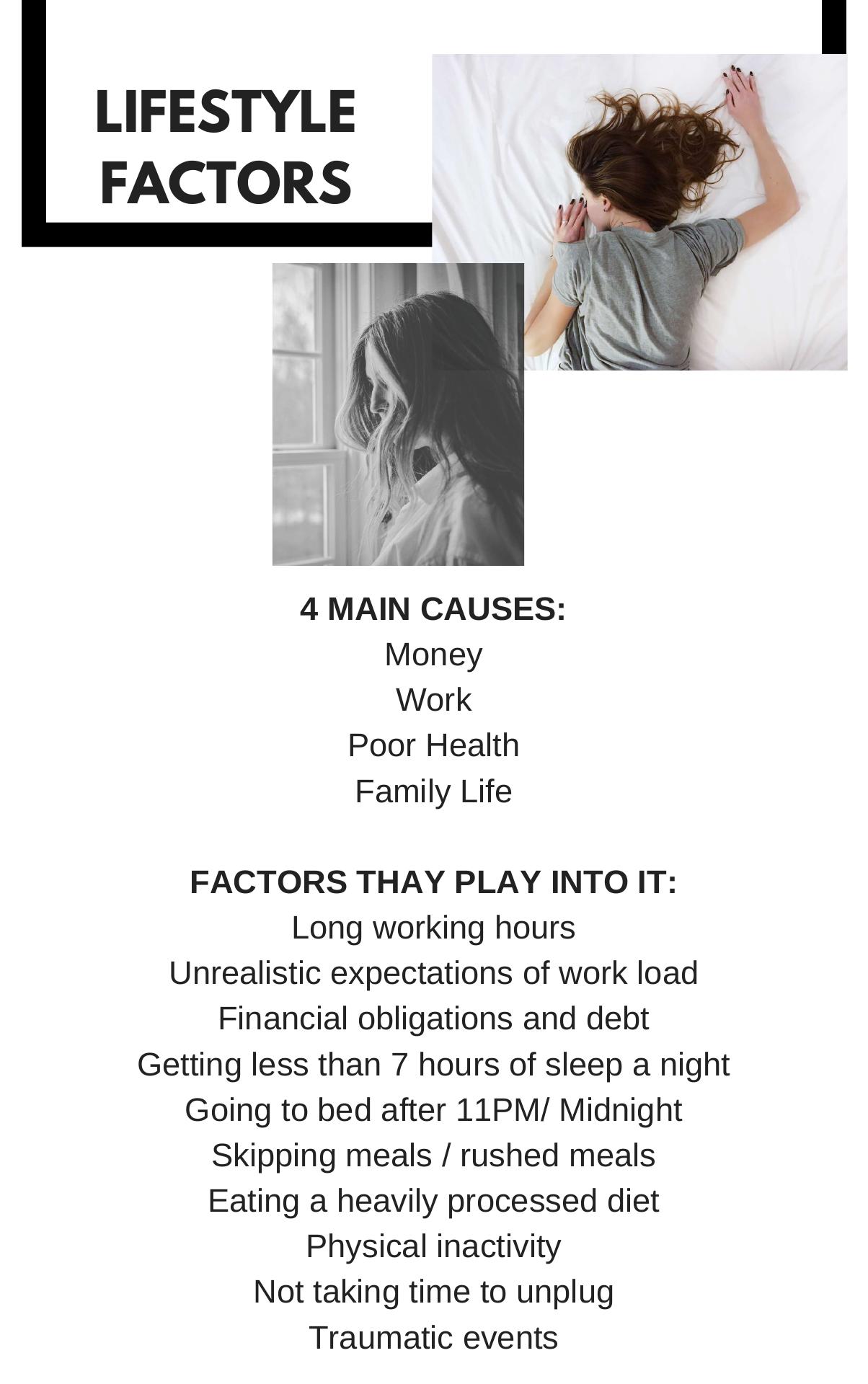 LIFESTYLE
FACTORS

4 MAIN CAUSES:
Money
Work
Poor Health
Family Life

FACTORS THAY PLAY INTO IT:
Long working hours
Unrealistic expectations of work load
Financial obligations and debt
Getting less than 7 hours of sleep a night
Going to bed after 11PM/ Midnight
Skipping meals / rushed meals
Eating a heavily processed diet
Physical inactivity
Not taking time to unplug
Traumatic events